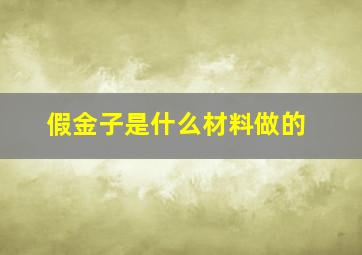 假金子是什么材料做的